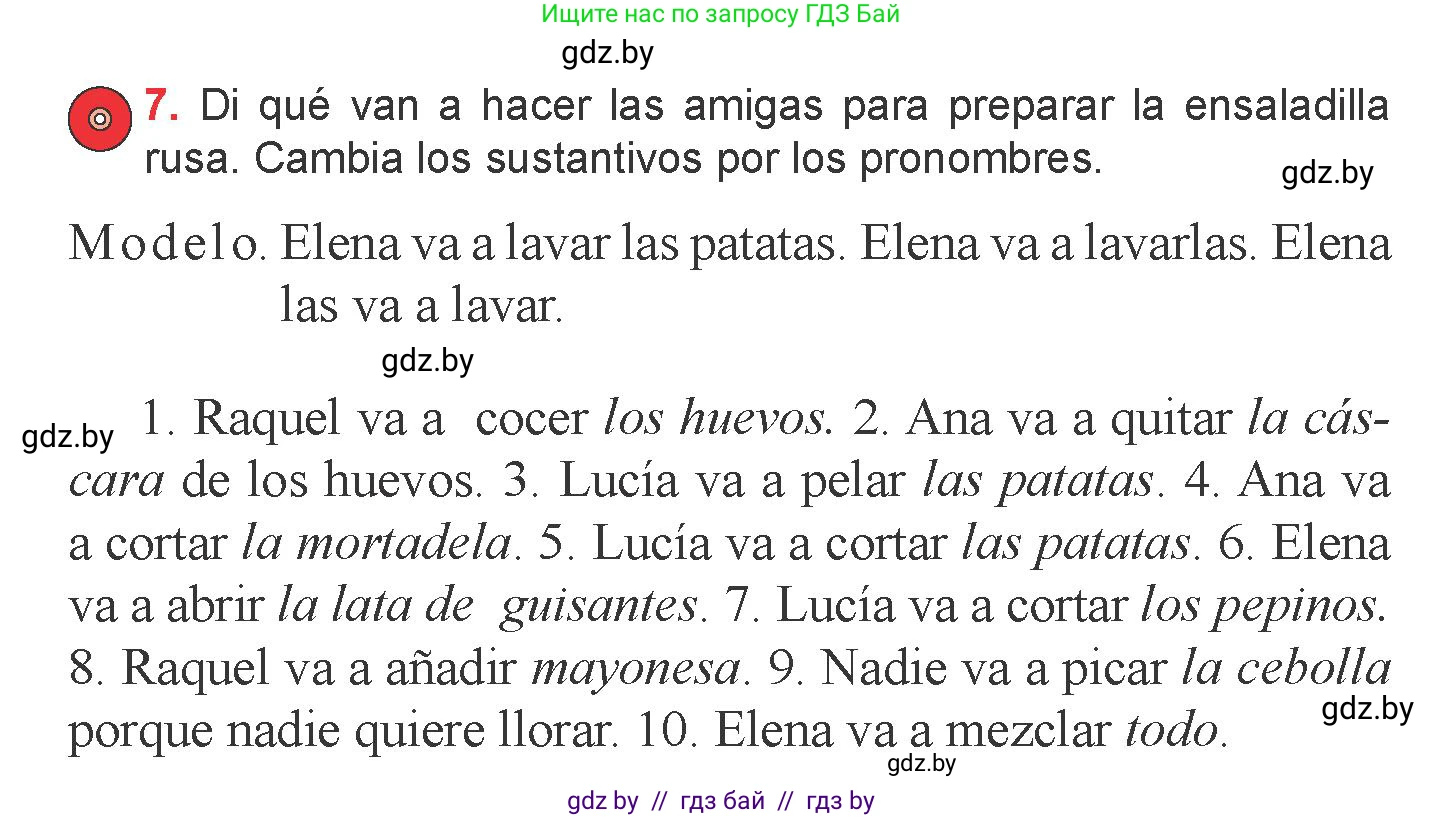 Ищите нас по запросу ГДЗ Бай

gdz.by

7. Di qué van a hacer las amigas para preparar la ensaladilla rusa. Cambia los sustantivos por los pronombres.

gdz.by

Modelo. Elena va a lavar las patatas. Elena va a lavarlas. Elena las va a lavar.

gdz.by

gdz.by

1. Raquel va a cocer los huevos. 2. Ana va a quitar la cáscara de los huevos. 3. Lucía va a pelar las patatas. 4. Ana va a cortar la mortadela. 5. Lucía va a cortar las patatas. 6. Elena va a abrir la lata de guisantes. 7. Lucía va a cortar los pepinos. 8. Raquel va a añadir mayonesa. 9. Nadie va a picar la cebolla porque nadie quiere llorar. 10. Elena va a mezclar todo.

gdz.by

gdz.by

gdz by // гдз бай // гдз by